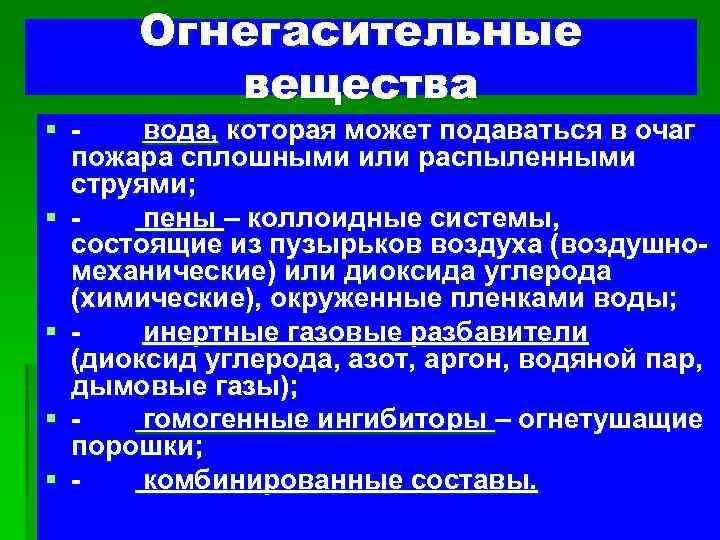 Огнегасительные вещества

- вода, которая может подаваться в очаг пожара сплошными или распыленными струями;

- пены – коллоидные системы, состоящие из пузырьков воздуха (воздушно-механические) или диоксида углерода (химические), окруженные пленками воды;

- инертные газовые разбавители (диоксид углерода, азот, аргон, водяной пар, дымовые газы);

- гомогенные ингибиторы – огнетушащие порошки;

- комбинированные составы.